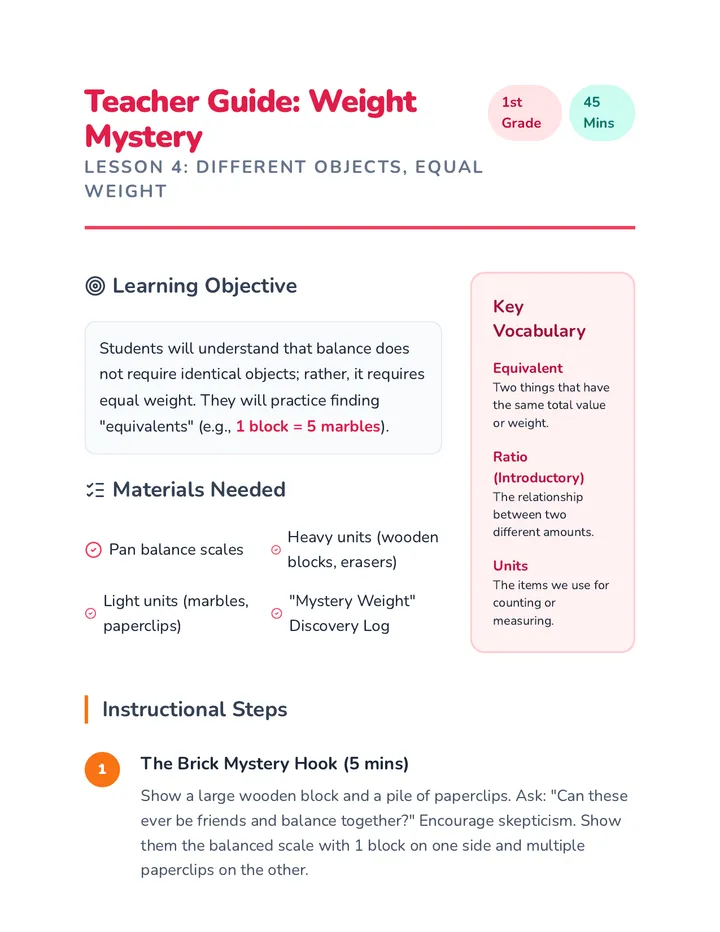 Teacher Guide: Weight Mystery

1st Grade

45 Mins

LESSON 4: DIFFERENT OBJECTS, EQUAL WEIGHT

Learning Objective

Students will understand that balance does not require identical objects; rather, it requires equal weight. They will practice finding "equivalents" (e.g., 1 block = 5 marbles).

Materials Needed

Pan balance scales

Heavy units (wooden blocks, erasers)

Light units (marbles, paperclips)

"Mystery Weight" Discovery Log

Key Vocabulary

Equivalent
Two things that have the same total value or weight.

Ratio (Introductory)
The relationship between two different amounts.

Units
The items we use for counting or measuring.

Instructional Steps

1

The Brick Mystery Hook (5 mins)

Show a large wooden block and a pile of paperclips. Ask: "Can these ever be friends and balance together?" Encourage skepticism. Show them the balanced scale with 1 block on one side and multiple paperclips on the other.